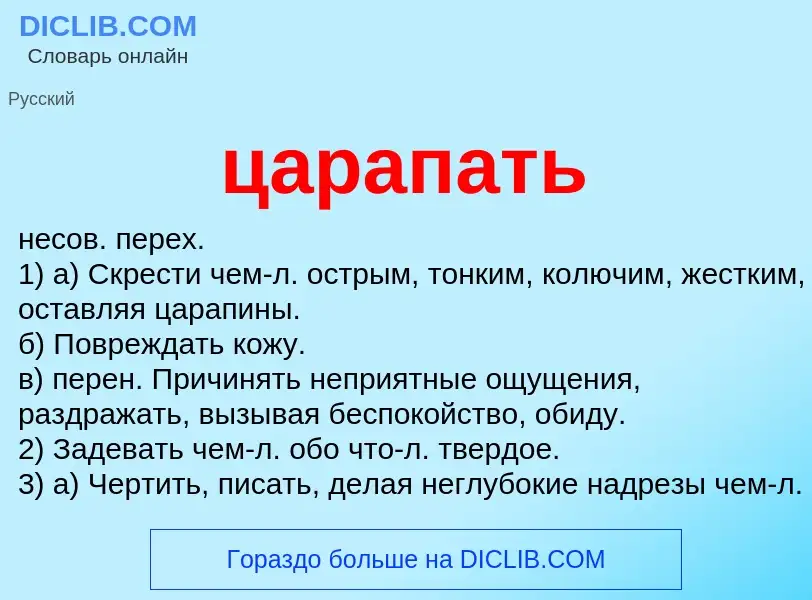 DICLIB.COM
Словарь онлайн

Русский

царапать

несов. перех.
1) а) Скрести чем-л. острым, тонким, колючим, жестким, оставляя царапины.
б) Повреждать кожу.
в) перен. Причинять неприятные ощущения, раздражать, вызывая беспокойство, обиду.
2) Задевать чем-л. обо что-л. твердое.
3) а) Чертить, писать, делая неглубокие надрезы чем-л.

Гораздо больше на DICLIB.COM